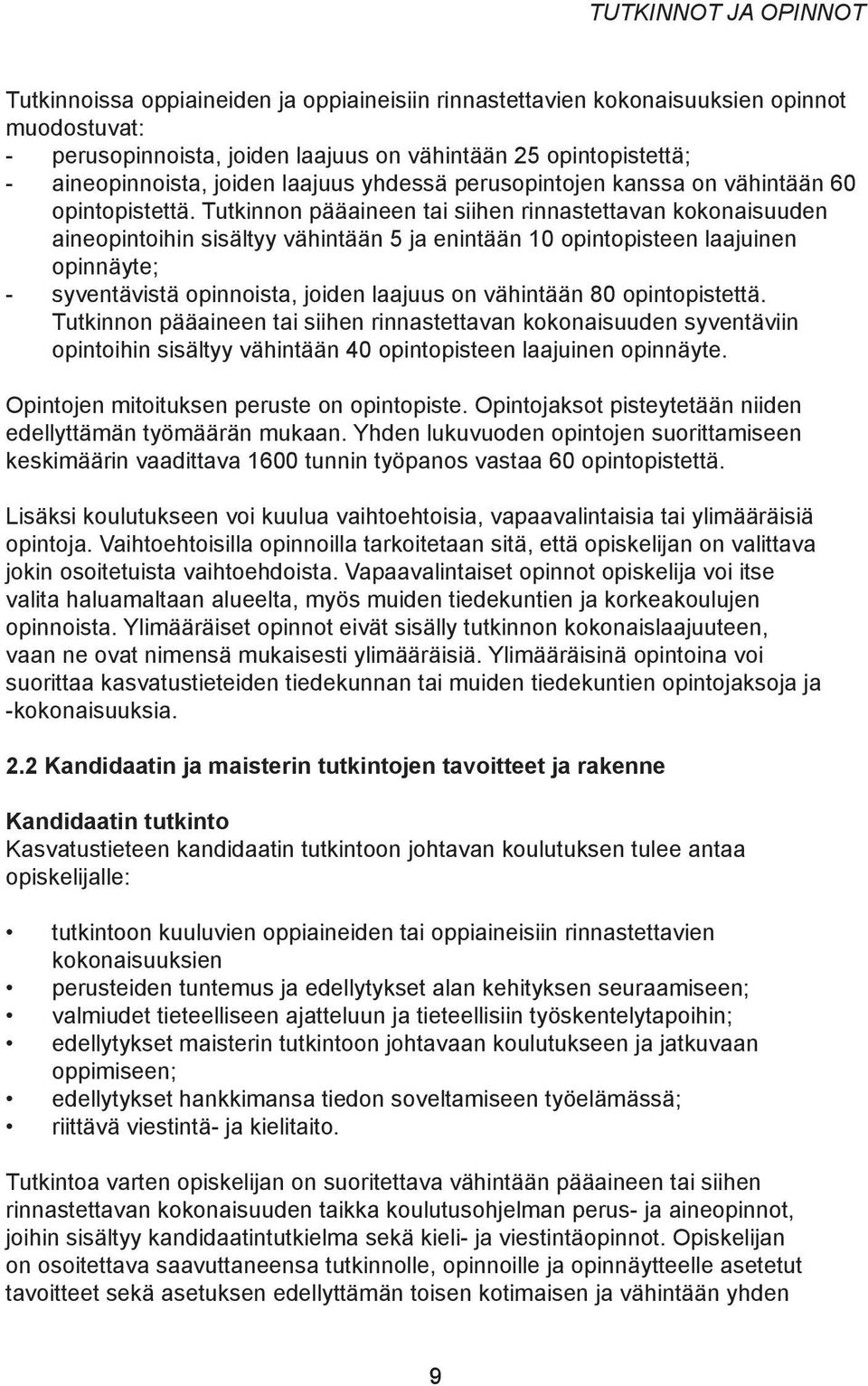 TUTKINNOT JA OPINNOT

Tutkinnoissa oppiaineiden ja oppiaineisiin rinnastettavien kokonaisuuksien opinnot muodostuvat:
- perusopinnoista, joiden laajuus on vähintään 25 opintopistettä;
- aineopinnoista, joiden laajuus yhdessä perusopintojen kanssa on vähintään 60 opintopistettä. Tutkinnon pääaineen tai siihen rinnastettavan kokonaisuuden aineopintoihin sisältyy vähintään 5 ja enintään 10 opintopisteen laajuinen opinnäyte;
- syventävistä opinnoista, joiden laajuus on vähintään 80 opintopistettä. Tutkinnon pääaineen tai siihen rinnastettavan kokonaisuuden syventäviin opintoihin sisältyy vähintään 40 opintopisteen laajuinen opinnäyte.

Opintojen mitoituksen peruste on opintopiste. Opintojaksot pisteytetään niiden edellyttämän työmäärän mukaan. Yhden lukuvuoden opintojen suorittamiseen keskimäärin vaadittava 1600 tunnin työpanos vastaa 60 opintopistettä.

Lisäksi koulutukseen voi kuulua vaihtoehtoisia, vapaavalintaisia tai ylimääräisiä opintoja. Vaihtoehtoisilla opinnoilla tarkoitetaan sitä, että opiskelijan on valittava jokin osoitetuista vaihtoehdoista. Vapaavalintaiset opinnot opiskelija voi itse valita haluamaltaan alueelta, myös muiden tiedekuntien ja korkeakoulujen opinnoista. Ylimääräiset opinnot eivät sisälly tutkinnon kokonaislaajuuteen, vaan ne ovat nimensä mukaisesti ylimääräisiä. Ylimääräisinä opintoina voi suorittaa kasvatustieteiden tiedekunnan tai muiden tiedekuntien opintojaksoja ja -kokonaisuuksia.

2.2 Kandidaatin ja maisterin tutkintojen tavoitteet ja rakenne

Kandidaatin tutkinto
Kasvatustieteen kandidaatin tutkintoon johtavan koulutuksen tulee antaa opiskelijalle:

• tutkintoon kuuluvien oppiaineiden tai oppiaineisiin rinnastettavien kokonaisuuksien
• perusteiden tuntemus ja edellytykset alan kehityksen seuraamiseen;
• valmiudet tieteelliseen ajatteluun ja tieteellisiin työskentelytapoihin;
• edellytykset maisterin tutkintoon johtavaan koulutukseen ja jatkuvaan oppimiseen;
• edellytykset hankkimansa tiedon soveltamiseen työelämässä;
• riittävä viestintä- ja kielitaito.

Tutkintoa varten opiskelijan on suoritettava vähintään pääaineen tai siihen rinnastettavan kokonaisuuden taikka koulutusohjelman perus- ja aineopinnot, joihin sisältyy kandidaatintutkielma sekä kieli- ja viestintäopinnot. Opiskelijan on osoitettava saavuttaneensa tutkinnolle, opinnoille ja opinnäytteelle asetetut tavoitteet sekä asetuksen edellyttämän toisen kotimaisen ja vähintään yhden

9